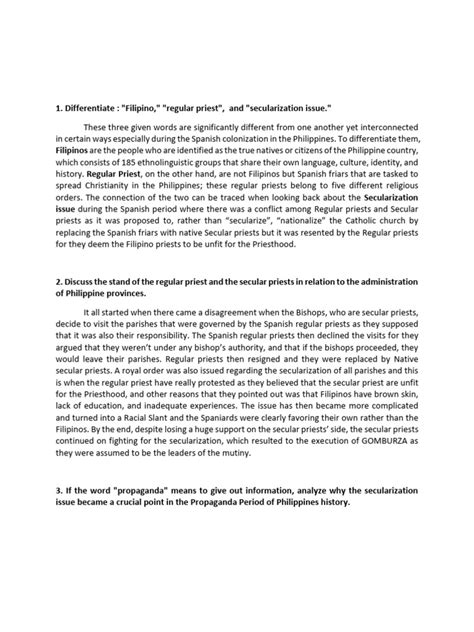 1. Differentiate : "Filipino," "regular priest", and "secularization issue."

These three given words are significantly different from one another yet interconnected in certain ways especially during the Spanish colonization in the Philippines. To differentiate them, Filipinos are the people who are identified as the true natives or citizens of the Philippine country, which consists of 185 ethnolinguistic groups that share their own language, culture, identity, and history. Regular Priest, on the other hand, are not Filipinos but Spanish friars that are tasked to spread Christianity in the Philippines; these regular priests belong to five different religious orders. The connection of the two can be traced when looking back about the Secularization issue during the Spanish period where there was a conflict among Regular priests and Secular priests as it was proposed to, rather than "secularize", "nationalize" the Catholic church by replacing the Spanish friars with native Secular priests but it was resented by the Regular priests for they deem the Filipino priests to be unfit for the Priesthood.

2. Discuss the stand of the regular priest and the secular priests in relation to the administration of Philippine provinces.

It all started when there came a disagreement when the Bishops, who are secular priests, decide to visit the parishes that were governed by the Spanish regular priests as they supposed that it was also their responsibility. The Spanish regular priests then declined the visits for they argued that they weren't under any bishop's authority, and that if the bishops proceeded, they would leave their parishes. Regular priests then resigned and they were replaced by Native secular priests. A royal order was also issued regarding the secularization of all parishes and this is when the regular priest have really protested as they believed that the secular priest are unfit for the Priesthood, and other reasons that they pointed out was that Filipinos have brown skin, lack of education, and inadequate experiences. The issue has then became more complicated and turned into a Racial Slant and the Spaniards were clearly favoring their own rather than the Filipinos. By the end, despite losing a huge support on the secular priests' side, the secular priests continued on fighting for the secularization, which resulted to the execution of GOMBURZA as they were assumed to be the leaders of the mutiny.

3. If the word "propaganda" means to give out information, analyze why the secularization issue became a crucial point in the Propaganda Period of Philippines history.